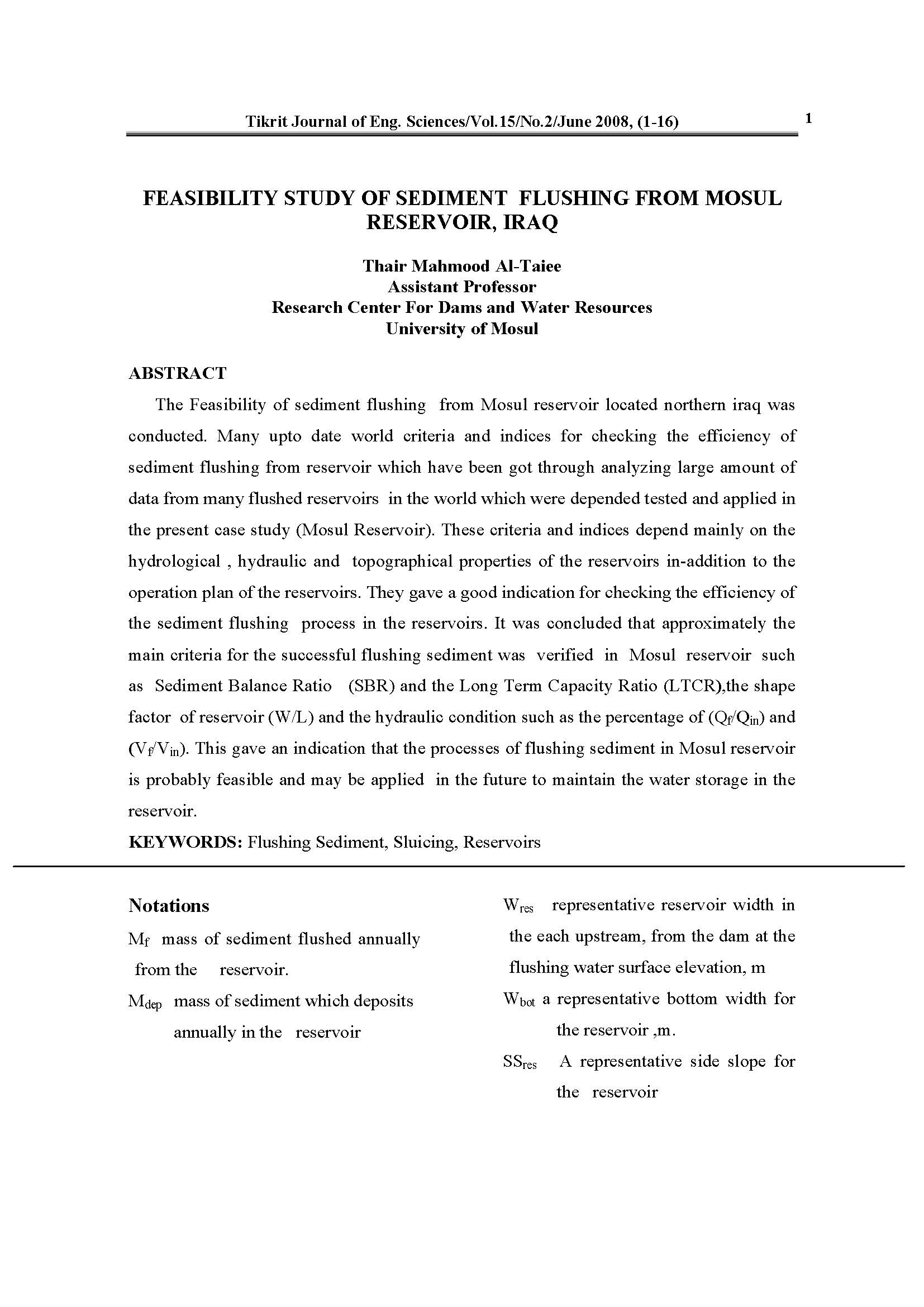 Tikrit Journal of Eng. Sciences/Vol.15/No.2/June 2008, (1-16)

1

FEASIBILITY STUDY OF SEDIMENT FLUSHING FROM MOSUL RESERVOIR, IRAQ

Thair Mahmood Al-Taiee
Assistant Professor
Research Center For Dams and Water Resources
University of Mosul

ABSTRACT

The Feasibility of sediment flushing from Mosul reservoir located northern iraq was conducted. Many upto date world criteria and indices for checking the efficiency of sediment flushing from reservoir which have been got through analyzing large amount of data from many flushed reservoirs in the world which were depended tested and applied in the present case study (Mosul Reservoir). These criteria and indices depend mainly on the hydrological , hydraulic and topographical properties of the reservoirs in-addition to the operation plan of the reservoirs. They gave a good indication for checking the efficiency of the sediment flushing process in the reservoirs. It was concluded that approximately the main criteria for the successful flushing sediment was verified in Mosul reservoir such as Sediment Balance Ratio (SBR) and the Long Term Capacity Ratio (LTCR),the shape factor of reservoir (W/L) and the hydraulic condition such as the percentage of ($Q_f/Q_{in}$) and ($V_f/V_{in}$). This gave an indication that the processes of flushing sediment in Mosul reservoir is probably feasible and may be applied in the future to maintain the water storage in the reservoir.

KEYWORDS: Flushing Sediment, Sluicing, Reservoirs

Notations

$M_f$ mass of sediment flushed annually from the reservoir.

$M_{dep}$ mass of sediment which deposits annually in the reservoir

$W_{res}$ representative reservoir width in the each upstream, from the dam at the flushing water surface elevation, m

$W_{bot}$ a representative bottom width for the reservoir ,m.

$SS_{res}$ A representative side slope for the reservoir